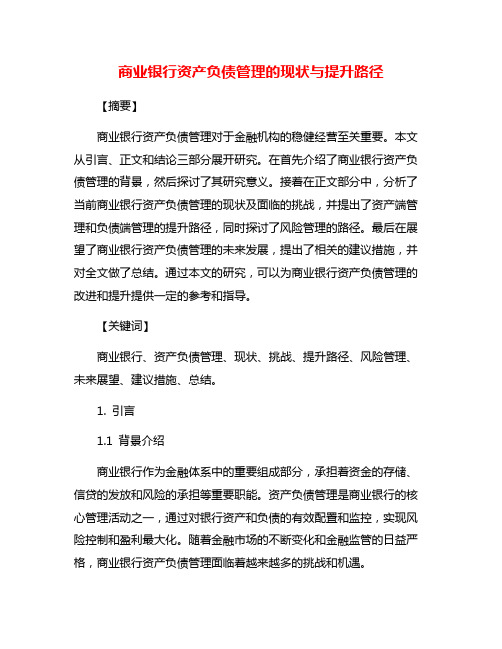 商业银行资产负债管理的现状与提升路径

【摘要】

商业银行资产负债管理对于金融机构的稳健经营至关重要。本文从引言、正文和结论三部分展开研究。在首先介绍了商业银行资产负债管理的背景，然后探讨了其研究意义。接着在正文部分中，分析了当前商业银行资产负债管理的现状及面临的挑战，并提出了资产端管理和负债端管理的提升路径，同时探讨了风险管理的路径。最后在展望了商业银行资产负债管理的未来发展，提出了相关的建议措施，并对全文做了总结。通过本文的研究，可以为商业银行资产负债管理的改进和提升提供一定的参考和指导。

【关键词】

商业银行、资产负债管理、现状、挑战、提升路径、风险管理、未来展望、建议措施、总结。

1. 引言

1.1 背景介绍

商业银行作为金融体系中的重要组成部分，承担着资金的存储、信贷的发放和风险的承担等重要职能。资产负债管理是商业银行的核心管理活动之一，通过对银行资产和负债的有效配置和监控，实现风险控制和盈利最大化。随着金融市场的不断变化和金融监管的日益严格，商业银行资产负债管理面临着越来越多的挑战和机遇。